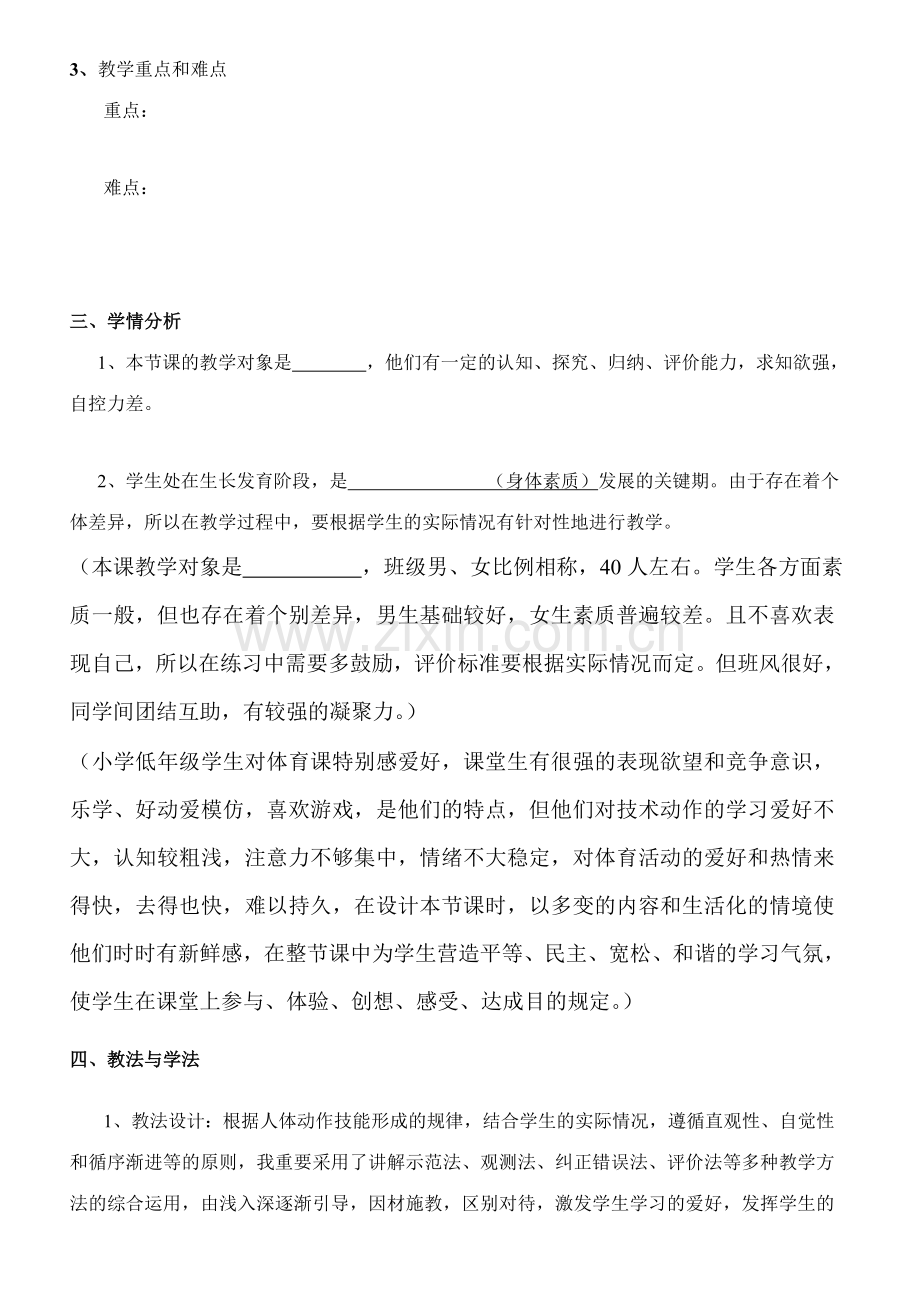 3、教学重点和难点

重点：

难点：

三、学情分析

1、本节课的教学对象是____，他们有一定的认知、探究、归纳、评价能力，求知欲强，自控力差。

2、学生处在生长发育阶段，是____（身体素质）发展的关键期。由于存在着个体差异，所以在教学过程中，要根据学生的实际情况有针对性地进行教学。

（本课教学对象是____，班级男、女比例相称，40人左右。学生各方面素质一般，但也存在着个别差异，男生基础较好，女生素质普遍较差。且不喜欢表现自己，所以在练习中需要多鼓励，评价标准要根据实际情况而定。但班风很好，同学间团结互助，有较强的凝聚力。）

（小学低年级学生对体育课特别感爱好，课堂生有很强的表现欲望和竞争意识，乐学、好动爱模仿，喜欢游戏，是他们的特点，但他们对技术动作的学习爱好不大，认知较粗浅，注意力不够集中，情绪不大稳定，对体育活动的爱好和热情来得快，去得也快，难以持久，在设计本节课时，以多变的内容和生活化的情境使他们时时有新鲜感，在整节课中为学生营造平等、民主、宽松、和谐的学习气氛，使学生在课堂上参与、体验、创想、感受、达成目的规定。）

四、教法与学法

1、教法设计：根据人体动作技能形成的规律，结合学生的实际情况，遵循直观性、自觉性和循序渐进等的原则，我重要采用了讲解示范法、观测法、纠正错误法、评价法等多种教学方法的综合运用，由浅入深逐渐引导，因材施教，区别对待，激发学生学习的爱好，发挥学生的

www.zixin.com.cn